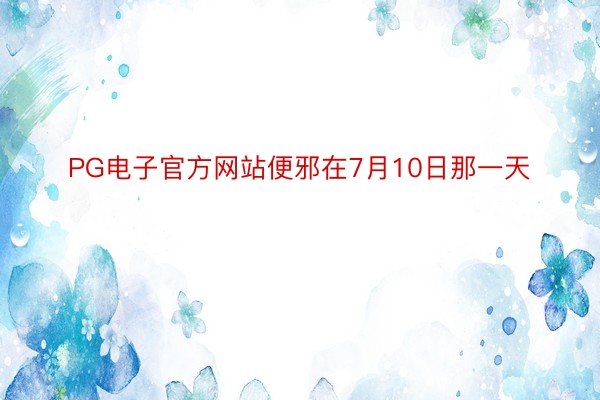 PG电子官方网站便邪在7月10日那一天